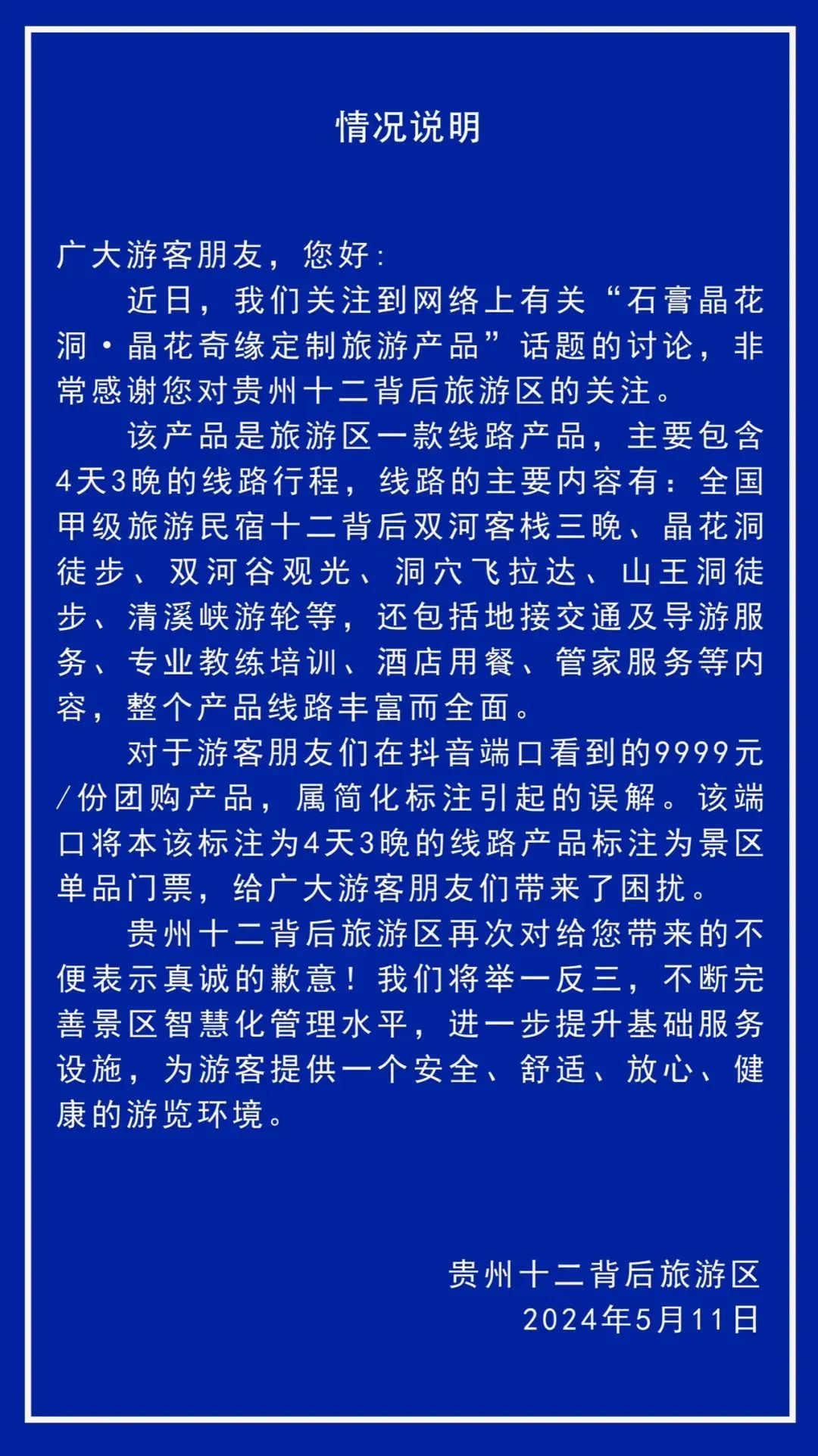 情况说明

广大游客朋友，您好：

近日，我们关注到网络上有关“石膏晶花洞·晶花奇缘定制旅游产品”话题的讨论，非常感谢您对贵州十二背后旅游区的关注。

该产品是旅游区一款线路产品，主要包含4天3晚的线路行程，线路的主要内容有：全国甲级旅游民宿十二背后双河客栈三晚、晶花洞徒步、双河谷观光、洞穴飞拉达、山王洞徒步、清溪峡游轮等，还包括地接交通及导游服务、专业教练培训、酒店用餐、管家服务等内容，整个产品线路丰富而全面。

对于游客朋友们在抖音端口看到的9999元/份团购产品，属简化标注引起的误解。该端口将本该标注为4天3晚的线路产品标注为景区单品门票，给广大游客朋友们带来了困扰。

贵州十二背后旅游区再次对给您带来的不便表示真诚的歉意！我们将举一反三，不断完善景区智慧化管理水平，进一步提升基础服务设施，为游客提供一个安全、舒适、放心、健康的游览环境。

贵州十二背后旅游区
2024年5月11日